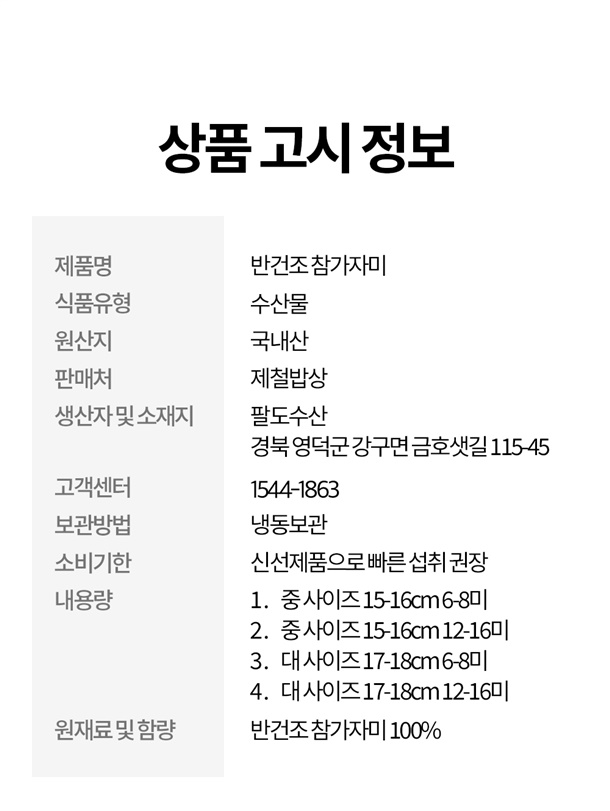 상품 고시 정보

제품명
반건조 참가자미

식품유형
수산물

원산지
국내산

판매처
제철밥상

생산자 및 소재지
팔도수산
경북 영덕군 강구면 금호샛길 115-45

고객센터
1544-1863

보관방법
냉동보관

소비기한
신선제품으로 빠른 섭취 권장

내용량
1. 중 사이즈 15-16cm 6-8미
2. 중 사이즈 15-16cm 12-16미
3. 대 사이즈 17-18cm 6-8미
4. 대 사이즈 17-18cm 12-16미

원재료 및 함량
반건조 참가자미 100%